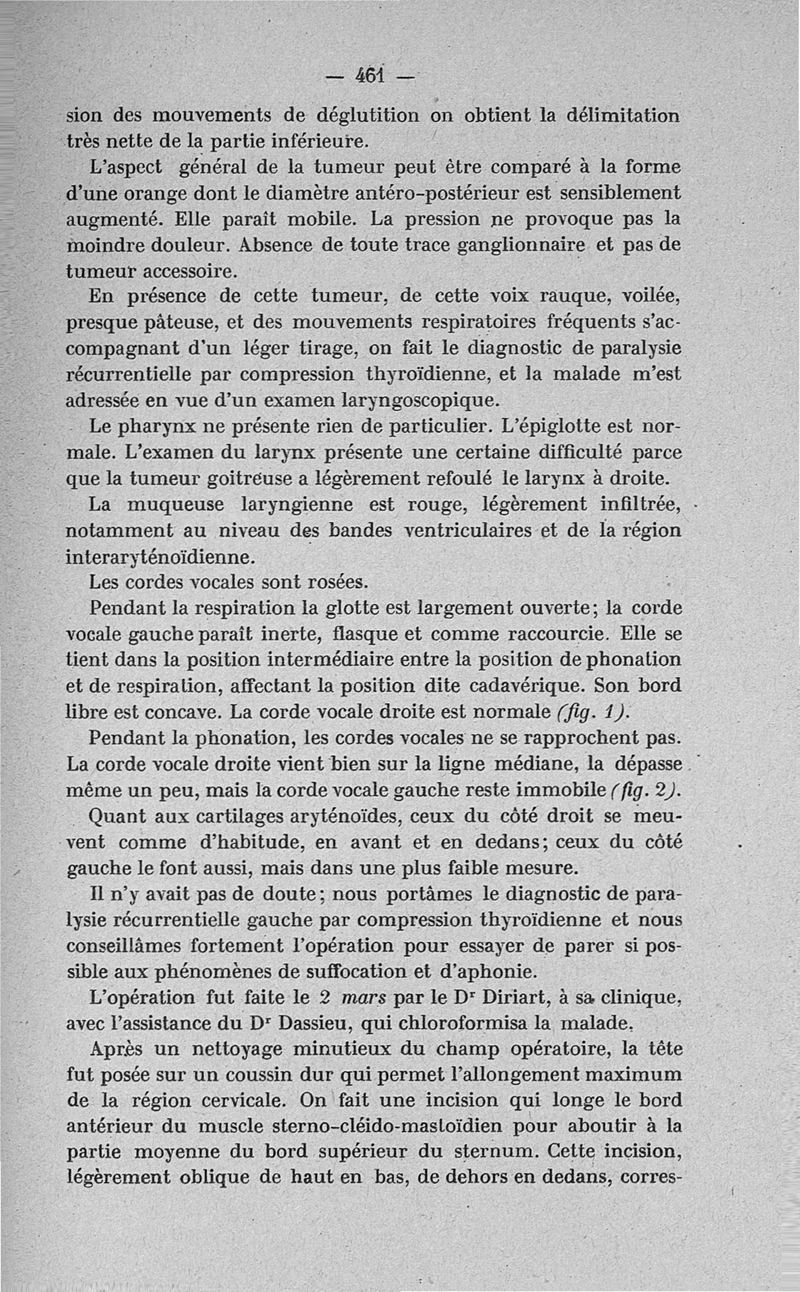 — 461 —

sion des mouvements de déglutition on obtient la délimitation très nette de la partie inférieure.

L'aspect général de la tumeur peut être comparé à la forme d'une orange dont le diamètre antéro-postérieur est sensiblement augmenté. Elle paraît mobile. La pression ne provoque pas la moindre douleur. Absence de toute trace ganglionnaire et pas de tumeur accessoire.

En présence de cette tumeur, de cette voix rauque, voilée, presque pâteuse, et des mouvements respiratoires fréquents s'accompagnant d'un léger tirage, on fait le diagnostic de paralysie récurrentielle par compression thyroïdienne, et la malade m'est adressée en vue d'un examen laryngoscopique.

Le pharynx ne présente rien de particulier. L'épiglotte est normale. L'examen du larynx présente une certaine difficulté parce que la tumeur goitreuse a légèrement refoulé le larynx à droite.

La muqueuse laryngienne est rouge, légèrement infiltrée, notamment au niveau des bandes ventriculaires et de la région interaryténoïdienne.

Les cordes vocales sont rosées.

Pendant la respiration la glotte est largement ouverte; la corde vocale gauche paraît inerte, flasque et comme raccourcie. Elle se tient dans la position intermédiaire entre la position de phonation et de respiration, affectant la position dite cadavérique. Son bord libre est concave. La corde vocale droite est normale (fig. 1).

Pendant la phonation, les cordes vocales ne se rapprochent pas. La corde vocale droite vient bien sur la ligne médiane, la dépasse même un peu, mais la corde vocale gauche reste immobile (fig. 2).

Quant aux cartilages aryténoïdes, ceux du côté droit se meuvent comme d'habitude, en avant et en dedans; ceux du côté gauche le font aussi, mais dans une plus faible mesure.

Il n'y avait pas de doute; nous portâmes le diagnostic de paralysie récurrentielle gauche par compression thyroïdienne et nous conseillâmes fortement l'opération pour essayer de parer si possible aux phénomènes de suffocation et d'aphonie.

L'opération fut faite le 2 mars par le Dr Diriart, à sa clinique, avec l'assistance du Dr Dassieu, qui chloroformisa la malade.

Après un nettoyage minutieux du champ opératoire, la tête fut posée sur un coussin dur qui permet l'allongement maximum de la région cervicale. On fait une incision qui longe le bord antérieur du muscle sterno-cléido-mastoïdien pour aboutir à la partie moyenne du bord supérieur du sternum. Cette incision, légèrement oblique de haut en bas, de dehors en dedans, corres-